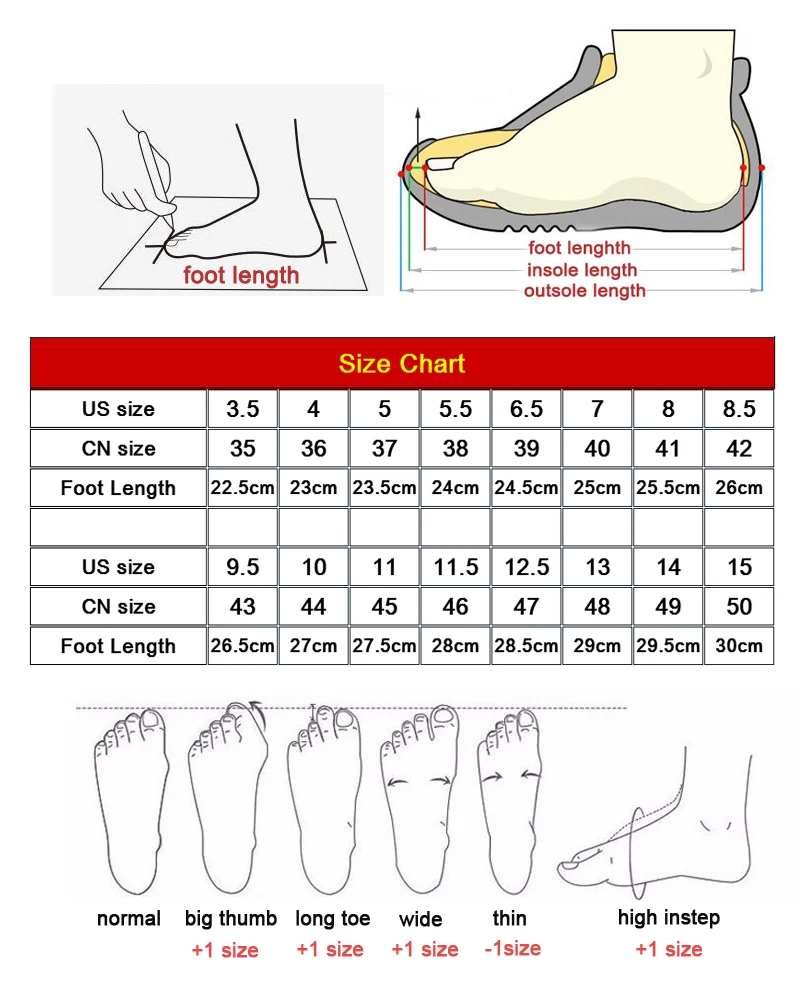 foot length

foot lenghth
insole length
outsole length

Size Chart

| US size | 3.5 | 4 | 5 | 5.5 | 6.5 | 7 | 8 | 8.5 |
|---|---|---|---|---|---|---|---|---|
| CN size | 35 | 36 | 37 | 38 | 39 | 40 | 41 | 42 |
| Foot Length | 22.5cm | 23cm | 23.5cm | 24cm | 24.5cm | 25cm | 25.5cm | 26cm |
| | | | | | | | | |
| US size | 9.5 | 10 | 11 | 11.5 | 12.5 | 13 | 14 | 15 |
| CN size | 43 | 44 | 45 | 46 | 47 | 48 | 49 | 50 |
| Foot Length | 26.5cm | 27cm | 27.5cm | 28cm | 28.5cm | 29cm | 29.5cm | 30cm |

normal
big thumb +1 size
long toe +1 size
wide +1 size
thin -1size
high instep +1 size